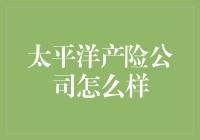 太平洋产险公司怎么样